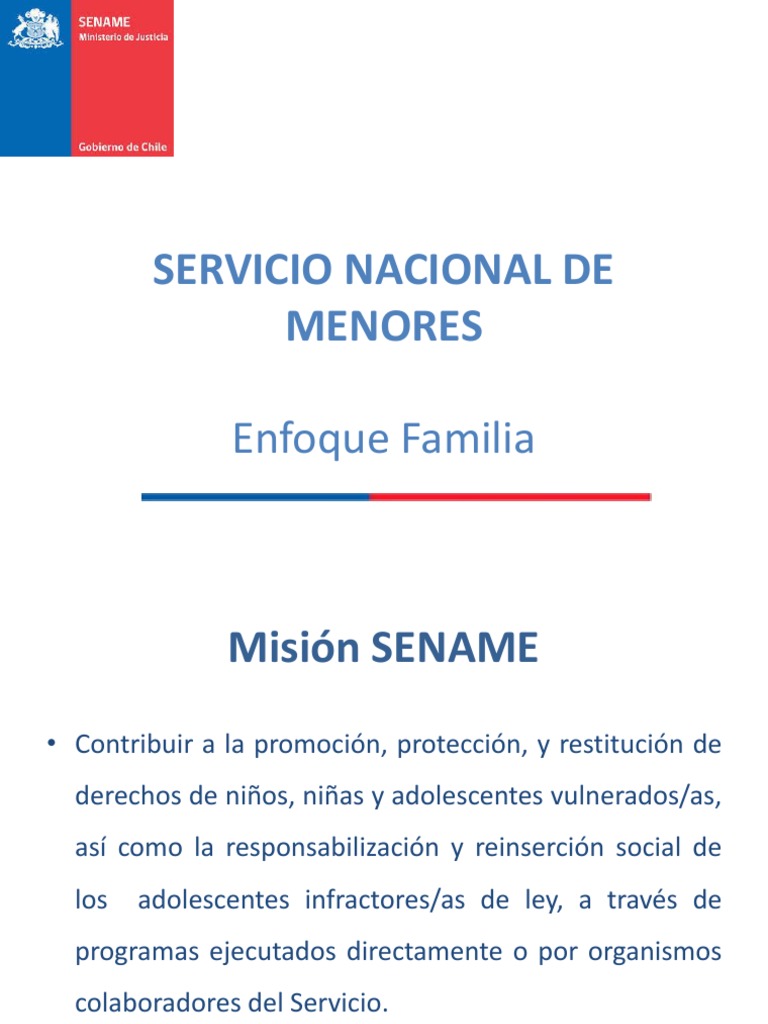 SENAME
Ministerio de Justicia

Gobierno de Chile

SERVICIO NACIONAL DE MENORES

Enfoque Familia

Misión SENAME

• Contribuir a la promoción, protección, y restitución de derechos de niños, niñas y adolescentes vulnerados/as, así como la responsabilización y reinserción social de los adolescentes infractores/as de ley, a través de programas ejecutados directamente o por organismos colaboradores del Servicio.